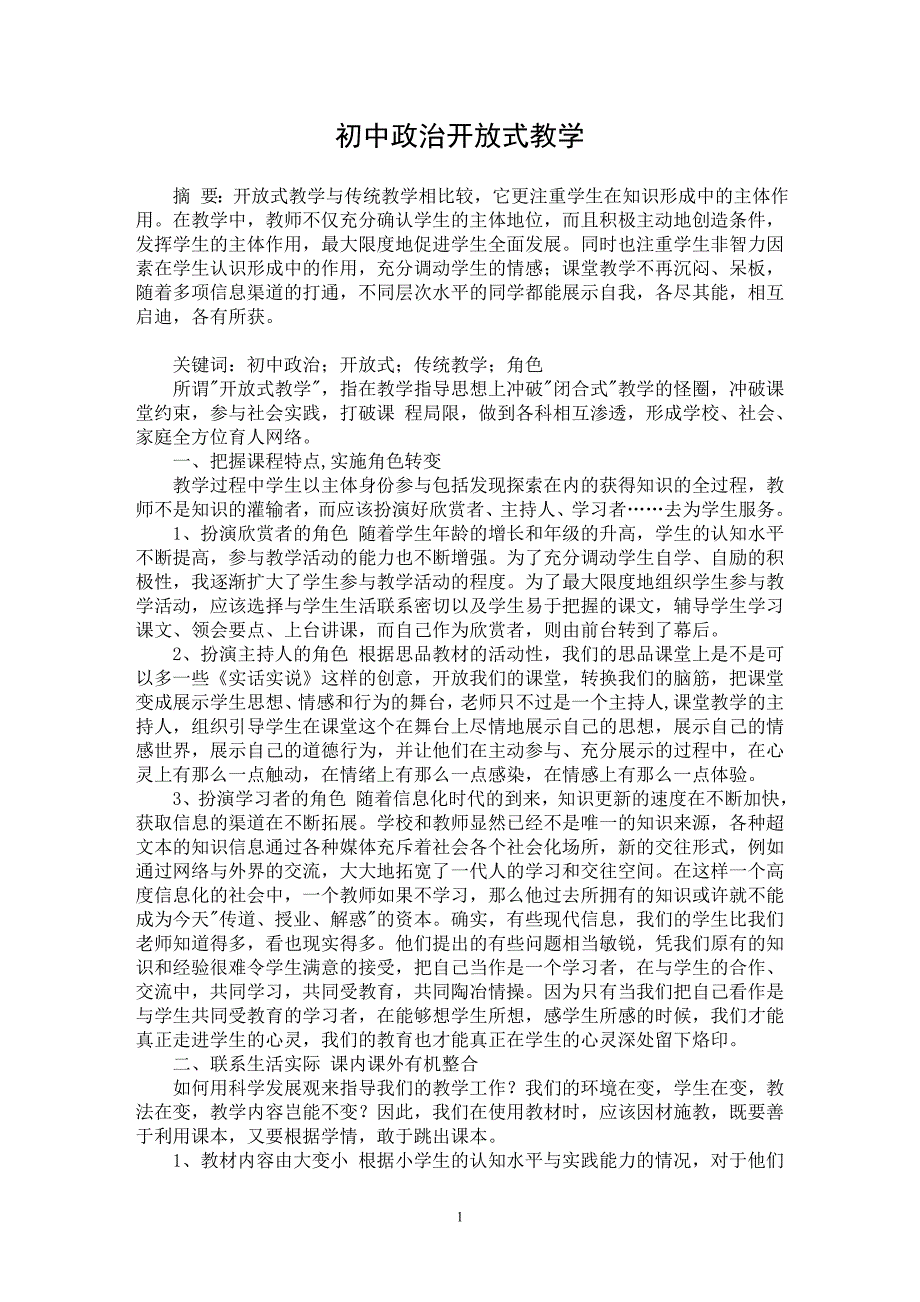 初中政治开放式教学

摘 要：开放式教学与传统教学相比较，它更注重学生在知识形成中的主体作用。在教学中，教师不仅充分确认学生的主体地位，而且积极主动地创造条件，发挥学生的主体作用，最大限度地促进学生全面发展。同时也注重学生非智力因素在学生认识形成中的作用，充分调动学生的情感；课堂教学不再沉闷、呆板，随着多项信息渠道的打通，不同层次水平的同学都能展示自我，各尽其能，相互启迪，各有所获。

关键词：初中政治；开放式；传统教学；角色

所谓"开放式教学"，指在教学指导思想上冲破"闭合式"教学的怪圈，冲破课堂约束，参与社会实践，打破课 程局限，做到各科相互渗透，形成学校、社会、家庭全方位育人网络。

一、把握课程特点,实施角色转变

教学过程中学生以主体身份参与包括发现探索在内的获得知识的全过程，教师不是知识的灌输者，而应该扮演好欣赏者、主持人、学习者……去为学生服务。

1、扮演欣赏者的角色 随着学生年龄的增长和年级的升高，学生的认知水平不断提高，参与教学活动的能力也不断增强。为了充分调动学生自学、自励的积极性，我逐渐扩大了学生参与教学活动的程度。为了最大限度地组织学生参与教学活动，应该选择与学生生活联系密切以及学生易于把握的课文，辅导学生学习课文、领会要点、上台讲课，而自己作为欣赏者，则由前台转到了幕后。

2、扮演主持人的角色 根据思品教材的活动性，我们的思品课堂上是不是可以多一些《实话实说》这样的创意，开放我们的课堂，转换我们的脑筋，把课堂变成展示学生思想、情感和行为的舞台,老师只不过是一个主持人,课堂教学的主持人，组织引导学生在课堂这个在舞台上尽情地展示自己的思想，展示自己的情感世界，展示自己的道德行为，并让他们在主动参与、充分展示的过程中，在心灵上有那么一点触动，在情绪上有那么一点感染，在情感上有那么一点体验。

3、扮演学习者的角色 随着信息化时代的到来，知识更新的速度在不断加快，获取信息的渠道在不断拓展。学校和教师显然已经不是唯一的知识来源，各种超文本的知识信息通过各种媒体充斥着社会各个社会化场所，新的交往形式，例如通过网络与外界的交流，大大地拓宽了一代人的学习和交往空间。在这样一个高度信息化的社会中，一个教师如果不学习，那么他过去所拥有的知识或许就不能成为今天"传道、授业、解惑"的资本。确实，有些现代信息，我们的学生比我们老师知道得多，看也现实得多。他们提出的有些问题相当敏锐，凭我们原有的知识和经验很难令学生满意的接受，把自己当作是一个学习者，在与学生的合作、交流中，共同学习，共同受教育，共同陶冶情操。因为只有当我们把自己看作是与学生共同受教育的学习者，在能够想学生所想，感学生所感的时候，我们才能真正走进学生的心灵，我们的教育也才能真正在学生的心灵深处留下烙印。

二、联系生活实际 课内课外有机整合

如何用科学发展观来指导我们的教学工作？我们的环境在变，学生在变，教法在变，教学内容岂能不变？因此，我们在使用教材时，应该因材施教，既要善于利用课本，又要根据学情，敢于跳出课本。

1、教材内容由大变小 根据小学生的认知水平与实践能力的情况，对于他们

1